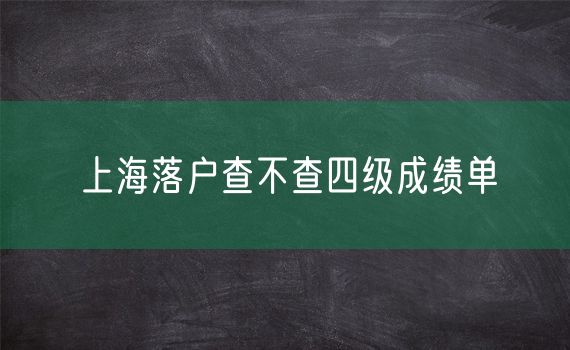 上海落户查不查四级成绩单